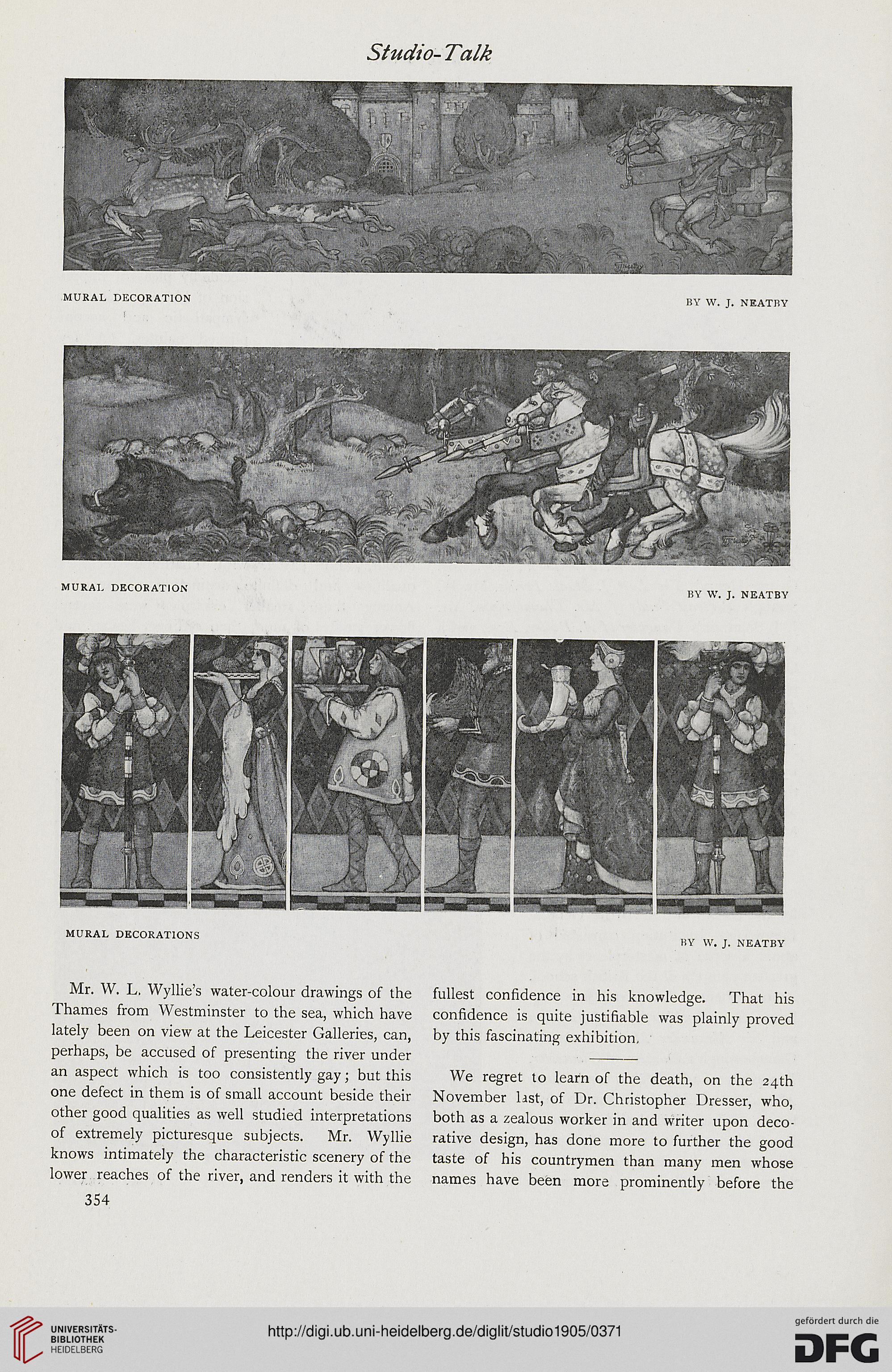 Studio-Talk

MURAL DECORATION

BY W. J. NEATBY

MURAL DECORATION

BY W. J. NEATBY

MURAL DECORATIONS

BY W. J. NEATBY

Mr. W. L. Wyllie's water-colour drawings of the Thames from Westminster to the sea, which have lately been on view at the Leicester Galleries, can, perhaps, be accused of presenting the river under an aspect which is too consistently gay; but this one defect in them is of small account beside their other good qualities as well studied interpretations of extremely picturesque subjects. Mr. Wyllie knows intimately the characteristic scenery of the lower reaches of the river, and renders it with the fullest confidence in his knowledge. That his confidence is quite justifiable was plainly proved by this fascinating exhibition.

We regret to learn of the death, on the 24th November last, of Dr. Christopher Dresser, who, both as a zealous worker in and writer upon decorative design, has done more to further the good taste of his countrymen than many men whose names have been more prominently before the

354

UNIVERSITÄTS-BIBLIOTHEK HEIDELBERG

http://digi.ub.uni-heidelberg.de/diglit/studio1905/0371

gefördert durch die DFG